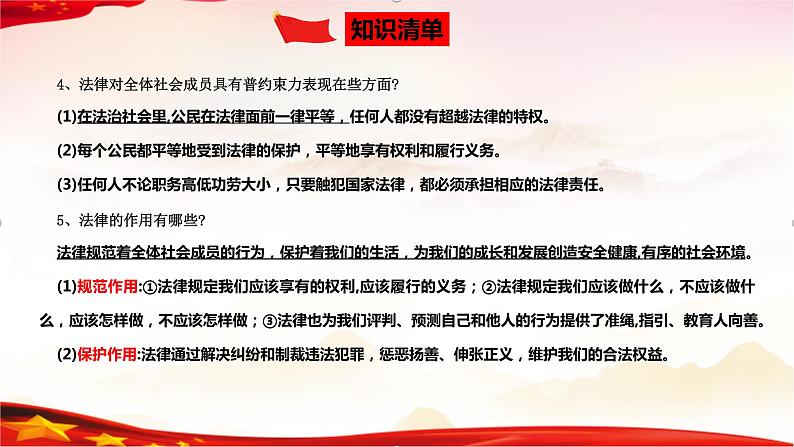 知识清单

4、法律对全体社会成员具有普约束力表现在些方面?

(1)在法治社会里,公民在法律面前一律平等，任何人都没有超越法律的特权。

(2)每个公民都平等地受到法律的保护，平等地享有权利和履行义务。

(3)任何人不论职务高低功劳大小，只要触犯国家法律，都必须承担相应的法律责任。

5、法律的作用有哪些?

法律规范着全体社会成员的行为，保护着我们的生活，为我们的成长和发展创造安全健康,有序的社会环境。

(1)规范作用:①法律规定我们应该享有的权利,应该履行的义务；②法律规定我们应该做什么，不应该做什么，应该怎样做，不应该怎样做；③法律也为我们评判、预测自己和他人的行为提供了准绳,指引、教育人向善。

(2)保护作用:法律通过解决纠纷和制裁违法犯罪，惩恶扬善、伸张正义，维护我们的合法权益。